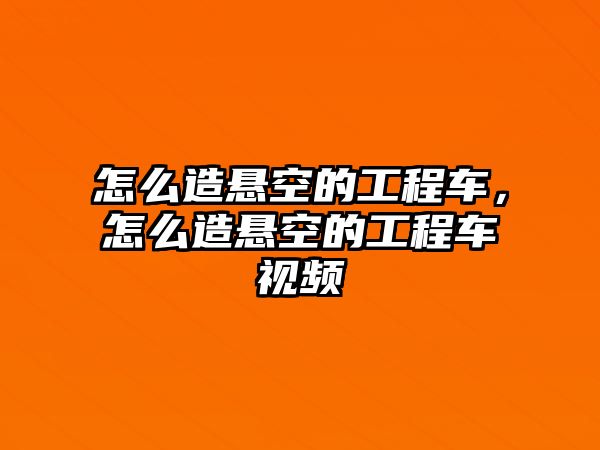 怎么造悬空的工程车，怎么造悬空的工程车视频